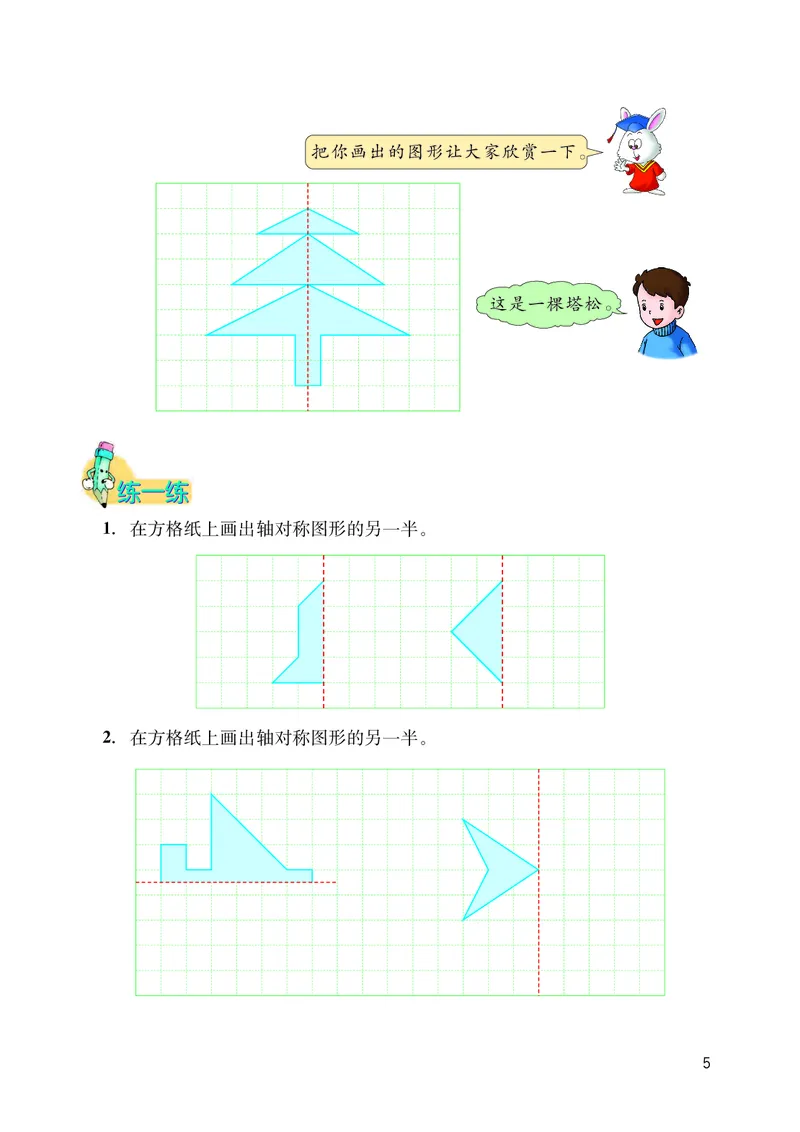 把你画出的图形让大家欣赏一下。

这是一棵塔松。

练一练

1. 在方格纸上画出轴对称图形的另一半。

2. 在方格纸上画出轴对称图形的另一半。

5